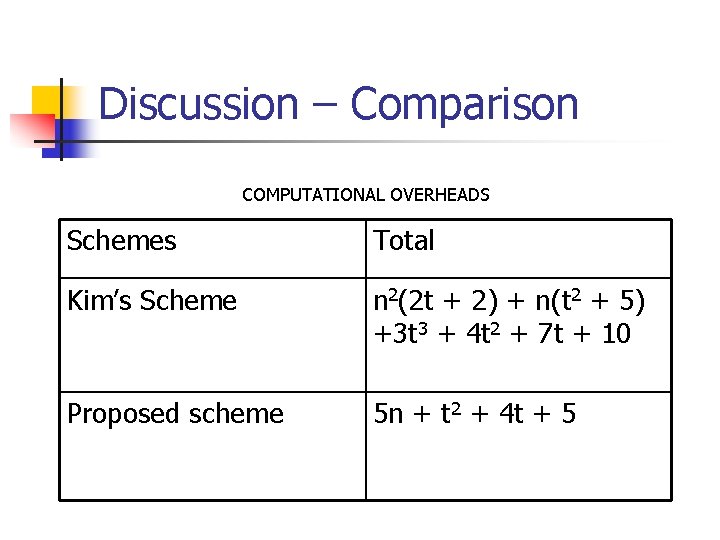 Discussion – Comparison

COMPUTATIONAL OVERHEADS

| Schemes | Total |
|---|---|
| Kim's Scheme | $n^2(2t + 2) + n(t^2 + 5) + 3t^3 + 4t^2 + 7t + 10$ |
| Proposed scheme | $5n + t^2 + 4t + 5$ |